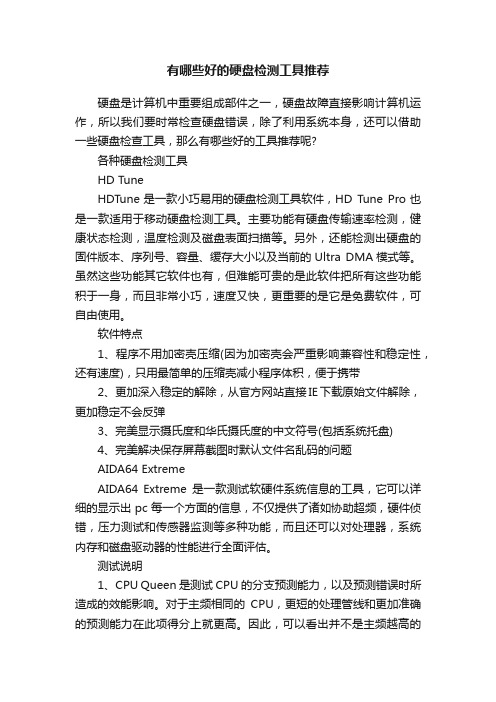 有哪些好的硬盘检测工具推荐

硬盘是计算机中重要组成部件之一，硬盘故障直接影响计算机运作，所以我们要时常检查硬盘错误，除了利用系统本身，还可以借助一些硬盘检查工具，那么有哪些好的工具推荐呢?

各种硬盘检测工具

HD Tune

HDTune 是一款小巧易用的硬盘检测工具软件，HD Tune Pro 也是一款适用于移动硬盘检测工具。主要功能有硬盘传输速率检测，健康状态检测，温度检测及磁盘表面扫描等。另外，还能检测出硬盘的固件版本、序列号、容量、缓存大小以及当前的 Ultra DMA 模式等。虽然这些功能其它软件也有，但难能可贵的是此软件把所有这些功能积于一身，而且非常小巧，速度又快，更重要的是它是免费软件，可自由使用。

软件特点

1、程序不用加密壳压缩(因为加密壳会严重影响兼容性和稳定性，还有速度)，只用最简单的压缩壳减小程序体积，便于携带

2、更加深入稳定的解除，从官方网站直接IE下载原始文件解除，更加稳定不会反弹

3、完美显示摄氏度和华氏摄氏度的中文符号(包括系统托盘)

4、完美解决保存屏幕截图时默认文件名乱码的问题

AIDA64 Extreme

AIDA64 Extreme 是一款测试软硬件系统信息的工具，它可以详细的显示出 pc 每一个方面的信息，不仅提供了诸如协助超频，硬件侦错，压力测试和传感器监测等多种功能，而且还可以对处理器，系统内存和磁盘驱动器的性能进行全面评估。

测试说明

1、CPU Queen 是测试 CPU 的分支预测能力，以及预测错误时所造成的效能影响。对于主频相同的 CPU，更短的处理管线和更加准确的预测能力在此项得分上就更高。因此，可以看出并不是主频越高的